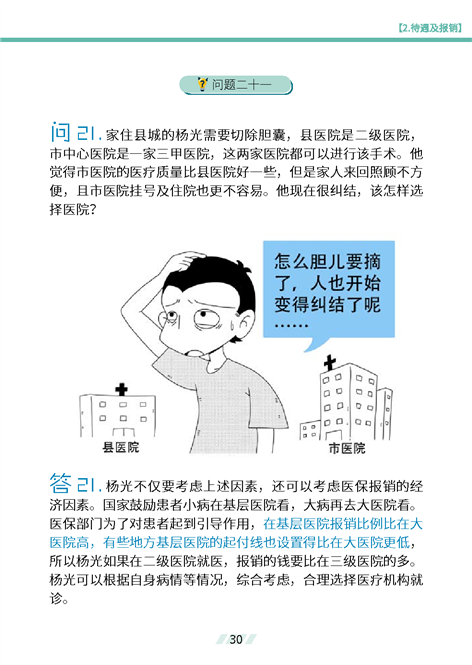 【2.待遇及报销】

问题二十一

问 21. 家住县城的杨光需要切除胆囊，县医院是二级医院，市中心医院是一家三甲医院，这两家医院都可以进行该手术。他觉得市医院的医疗质量比县医院好一些，但是家人来回照顾不方便，且市医院挂号及住院也更不容易。他现在很纠结，该怎样选择医院？

怎么胆儿要摘了，人也开始变得纠结了呢……

县医院

市医院

答 21. 杨光不仅要考虑上述因素，还可以考虑医保报销的经济因素。国家鼓励患者小病在基层医院看，大病再去大医院看。医保部门为了对患者起到引导作用，在基层医院报销比例比在大医院高，有些地方基层医院的起付线也设置得比在大医院更低，所以杨光如果在二级医院就医，报销的钱要比在三级医院的多。杨光可以根据自身病情等情况，综合考虑，合理选择医疗机构就诊。

30